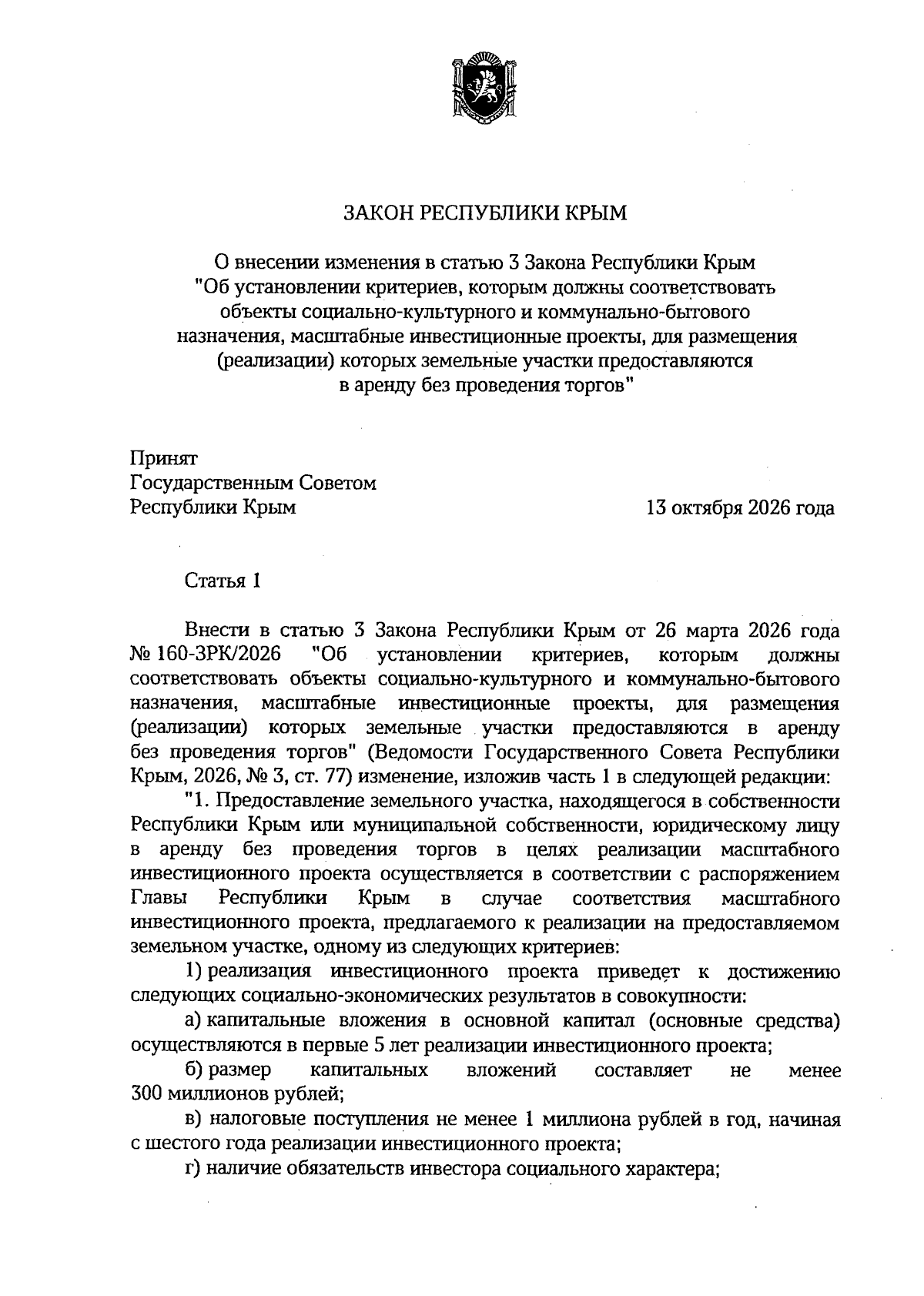 ЗАКОН РЕСПУБЛИКИ КРЫМ

О внесении изменения в статью 3 Закона Республики Крым "Об установлении критериев, которым должны соответствовать объекты социально-культурного и коммунально-бытового назначения, масштабные инвестиционные проекты, для размещения (реализации) которых земельные участки предоставляются в аренду без проведения торгов"

Принят
Государственным Советом
Республики Крым
13 октября 2026 года

Статья 1

Внести в статью 3 Закона Республики Крым от 26 марта 2026 года № 160-ЗРК/2026 "Об установлении критериев, которым должны соответствовать объекты социально-культурного и коммунально-бытового назначения, масштабные инвестиционные проекты, для размещения (реализации) которых земельные участки предоставляются в аренду без проведения торгов" (Ведомости Государственного Совета Республики Крым, 2026, № 3, ст. 77) изменение, изложив часть 1 в следующей редакции:

"1. Предоставление земельного участка, находящегося в собственности Республики Крым или муниципальной собственности, юридическому лицу в аренду без проведения торгов в целях реализации масштабного инвестиционного проекта осуществляется в соответствии с распоряжением Главы Республики Крым в случае соответствия масштабного инвестиционного проекта, предлагаемого к реализации на предоставляемом земельном участке, одному из следующих критериев:

1) реализация инвестиционного проекта приведет к достижению следующих социально-экономических результатов в совокупности:

а) капитальные вложения в основной капитал (основные средства) осуществляются в первые 5 лет реализации инвестиционного проекта;

б) размер капитальных вложений составляет не менее 300 миллионов рублей;

в) налоговые поступления не менее 1 миллиона рублей в год, начиная с шестого года реализации инвестиционного проекта;

г) наличие обязательств инвестора социального характера;